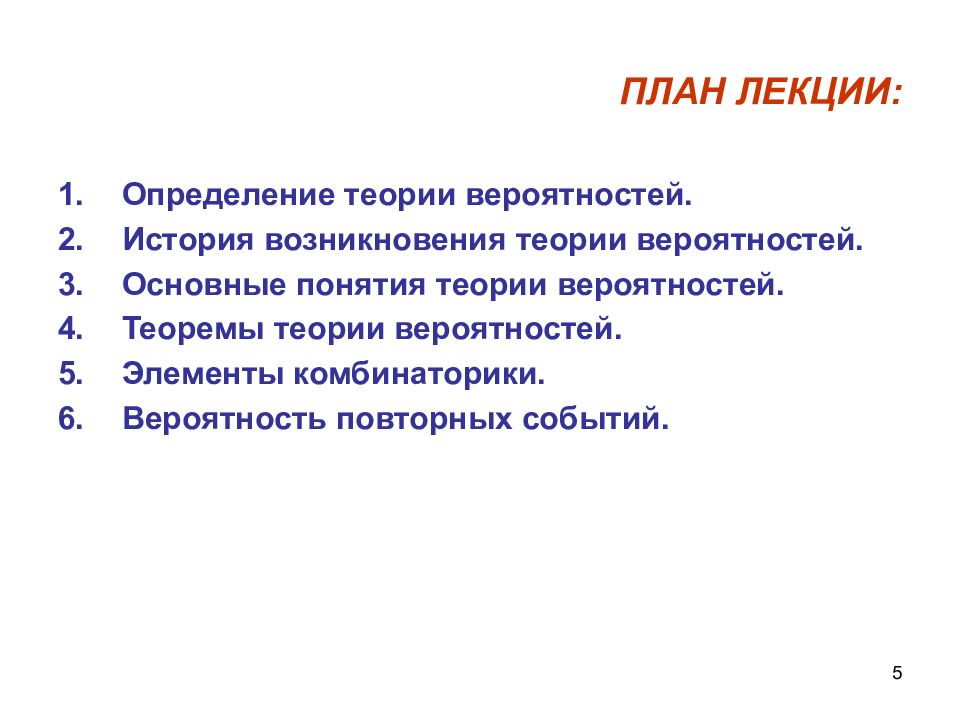 ПЛАН ЛЕКЦИИ:

1. Определение теории вероятностей.
2. История возникновения теории вероятностей.
3. Основные понятия теории вероятностей.
4. Теоремы теории вероятностей.
5. Элементы комбинаторики.
6. Вероятность повторных событий.

5